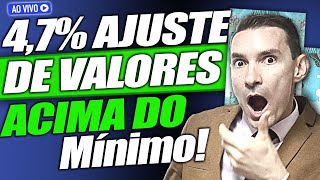 AO VIVO

4,7% AJUSTE DE VALORES ACIMA DO Mínimo!